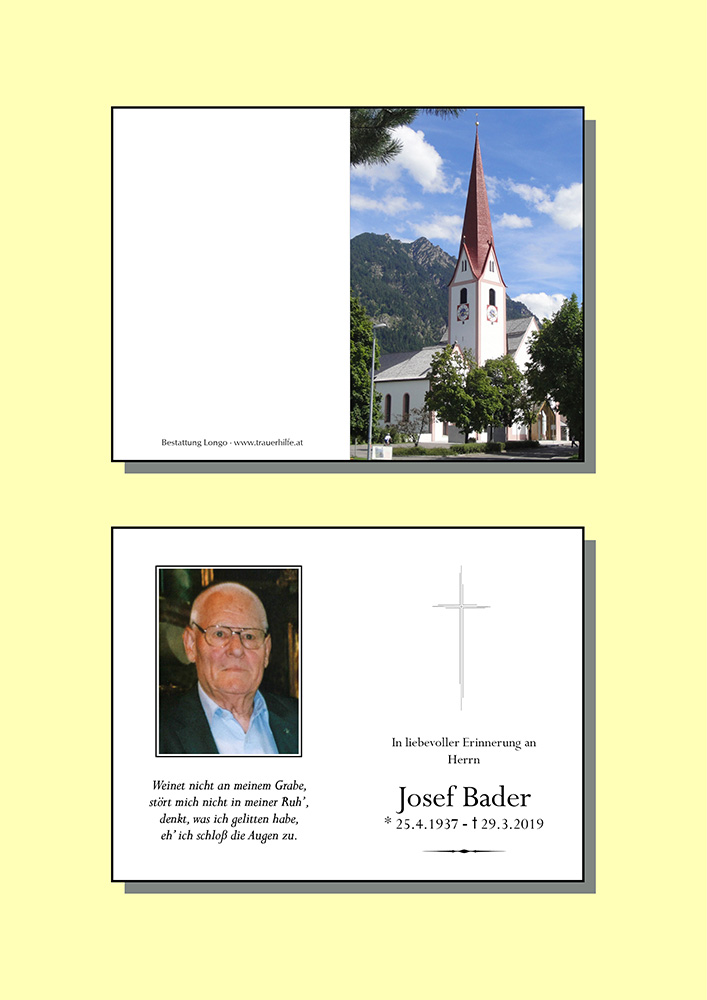 Bestattung Longo - www.trauerhilfe.at

Weinet nicht an meinem Grabe,
stört mich nicht in meiner Ruh',
denkt, was ich gelitten habe,
eh' ich schloß die Augen zu.

In liebevoller Erinnerung an
Herrn

Josef Bader
* 25.4.1937 - † 29.3.2019